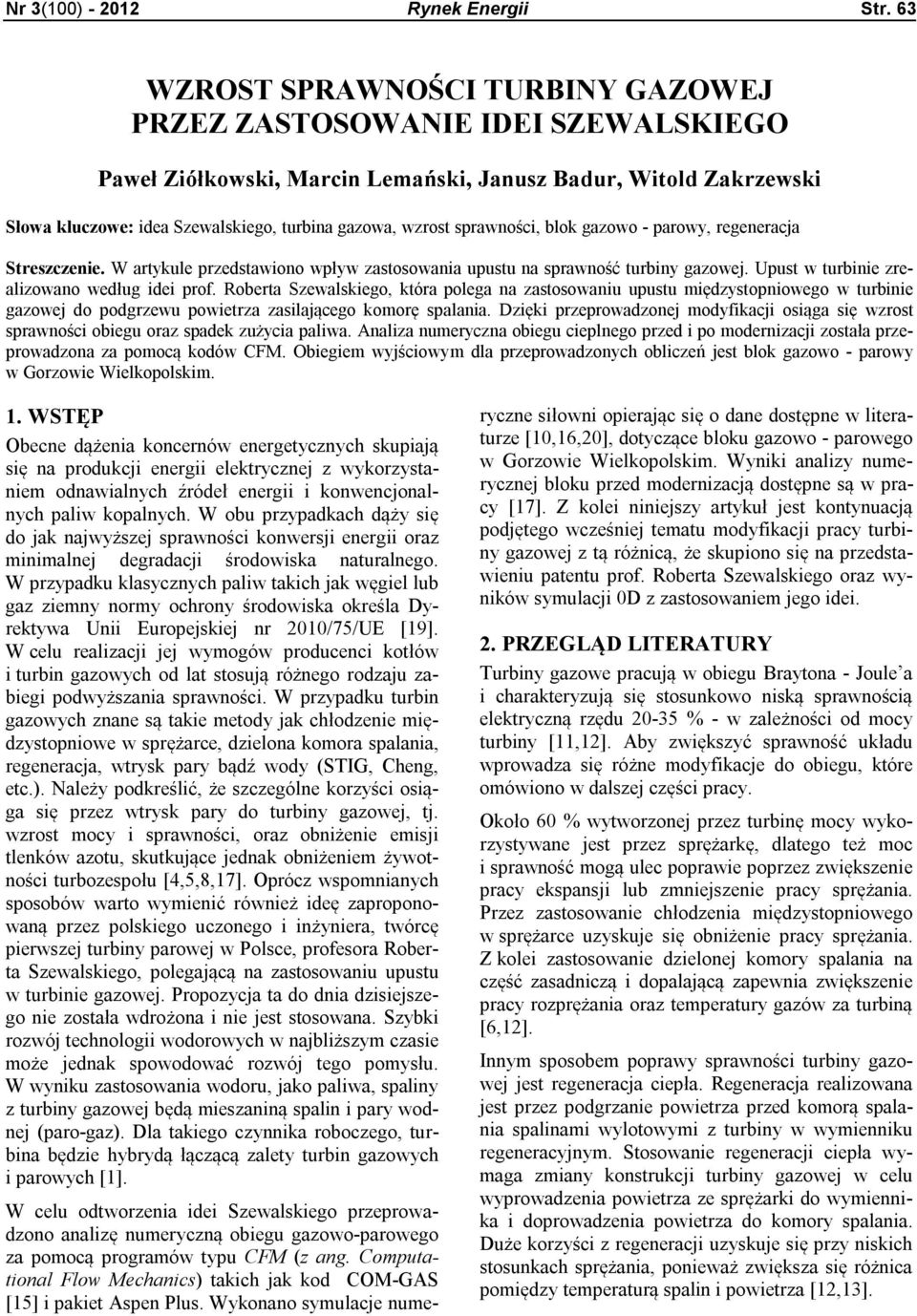 Nr 3(100) - 2012 Rynek Energii Str. 63

WZROST SPRAWNOŚCI TURBINY GAZOWEJ PRZEZ ZASTOSOWANIE IDEI SZEWALSKIEGO

Paweł Ziółkowski, Marcin Lemański, Janusz Badur, Witold Zakrzewski

Słowa kluczowe: idea Szewalskiego, turbina gazowa, wzrost sprawności, blok gazowo - parowy, regeneracja

Streszczenie. W artykule przedstawiono wpływ zastosowania upustu na sprawność turbiny gazowej. Upust w turbinie zrealizowano według idei prof. Roberta Szewalskiego, która polega na zastosowaniu upustu międzystopniowego w turbinie gazowej do podgrzewu powietrza zasilającego komorę spalania. Dzięki przeprowadzonej modyfikacji osiąga się wzrost sprawności obiegu oraz spadek zużycia paliwa. Analiza numeryczna obiegu cieplnego przed i po modernizacji została przeprowadzona za pomocą kodów CFM. Obiegiem wyjściowym dla przeprowadzonych obliczeń jest blok gazowo - parowy w Gorzowie Wielkopolskim.

1. WSTĘP

Obecne dążenia koncernów energetycznych skupiają się na produkcji energii elektrycznej z wykorzystaniem odnawialnych źródeł energii i konwencjonalnych paliw kopalnych. W obu przypadkach dąży się do jak najwyższej sprawności konwersji energii oraz minimalnej degradacji środowiska naturalnego. W przypadku klasycznych paliw takich jak węgiel lub gaz ziemny normy ochrony środowiska określa Dyrektywa Unii Europejskiej nr 2010/75/UE [19]. W celu realizacji jej wymogów producenci kotłów i turbin gazowych od lat stosują różnego rodzaju zabiegi podwyższania sprawności. W przypadku turbin gazowych znane są takie metody jak chłodzenie międzystopniowe w sprężarce, dzielona komora spalania, regeneracja, wtrysk pary bądź wody (STIG, Cheng, etc.). Należy podkreślić, że szczególne korzyści osiąga się przez wtrysk pary do turbiny gazowej, tj. wzrost mocy i sprawności, oraz obniżenie emisji tlenków azotu, skutkujące jednak obniżeniem żywotności turbozespołu [4,5,8,17]. Oprócz wspomnianych sposobów warto wymienić również ideę zaproponowaną przez polskiego uczonego i inżyniera, twórcę pierwszej turbiny parowej w Polsce, profesora Roberta Szewalskiego, polegającą na zastosowaniu upustu w turbinie gazowej. Propozycja ta do dnia dzisiejszego nie została wdrożona i nie jest stosowana. Szybki rozwój technologii wodorowych w najbliższym czasie może jednak spowodować rozwój tego pomysłu. W wyniku zastosowania wodoru, jako paliwa, spaliny z turbiny gazowej będą mieszaniną spalin i pary wodnej (paro-gaz). Dla takiego czynnika roboczego, turbina będzie hybrydą łączącą zalety turbin gazowych i parowych [1].

W celu odtworzenia idei Szewalskiego przeprowadzono analizę numeryczną obiegu gazowo-parowego za pomocą programów typu CFM (z ang. Computational Flow Mechanics) takich jak kod COM-GAS [15] i pakiet Aspen Plus. Wykonano symulacje numeryczne siłowni opierając się o dane dostępne w literaturze [10,16,20], dotyczące bloku gazowo - parowego w Gorzowie Wielkopolskim. Wyniki analizy numerycznej bloku przed modernizacją dostępne są w pracy [17]. Z kolei niniejszy artykuł jest kontynuacją podjętego wcześniej tematu modyfikacji pracy turbiny gazowej z tą różnicą, że skupiono się na przedstawieniu patentu prof. Roberta Szewalskiego oraz wyników symulacji 0D z zastosowaniem jego idei.

2. PRZEGLĄD LITERATURY

Turbiny gazowe pracują w obiegu Braytona - Joule'a i charakteryzują się stosunkowo niską sprawnością elektryczną rzędu 20-35 % - w zależności od mocy turbiny [11,12]. Aby zwiększyć sprawność układu wprowadza się różne modyfikacje do obiegu, które omówiono w dalszej części pracy.

Około 60 % wytworzonej przez turbinę mocy wykorzystywane jest przez sprężarkę, dlatego też moc i sprawność mogą ulec poprawie poprzez zwiększenie pracy ekspansji lub zmniejszenie pracy sprężania. Przez zastosowanie chłodzenia międzystopniowego w sprężarce uzyskuje się obniżenie pracy sprężania. Z kolei zastosowanie dzielonej komory spalania na część zasadniczą i dopalającą zapewnia zwiększenie pracy rozprężania oraz temperatury gazów za turbiną [6,12].

Innym sposobem poprawy sprawności turbiny gazowej jest regeneracja ciepła. Regeneracja realizowana jest przez podgrzanie powietrza przed komorą spalania spalinami wylotowymi z turbiny w wymienniku regeneracyjnym. Stosowanie regeneracji ciepła wymaga zmiany konstrukcji turbiny gazowej w celu wyprowadzenia powietrza ze sprężarki do wymiennika i doprowadzenia powietrza do komory spalania. Duże korzyści z regeneracji uzyskuje się przy niskich stosunkach sprężania, ponieważ zwiększa się różnica pomiędzy temperaturą spalin i powietrza [12,13].